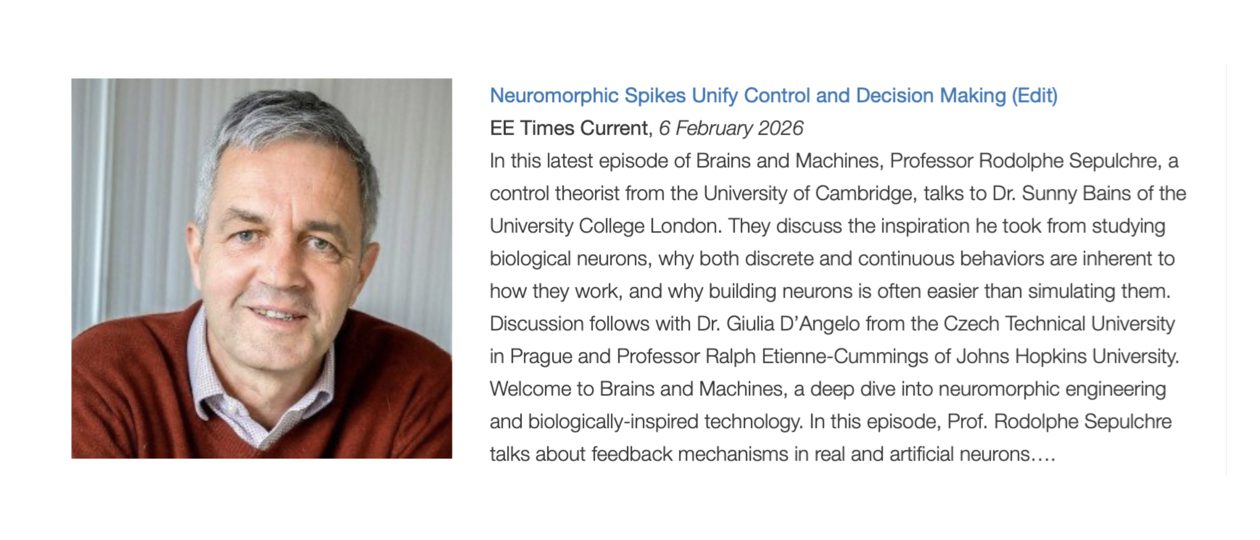 Neuromorphic Spikes Unify Control and Decision Making (Edit)
EE Times Current, 6 February 2026
In this latest episode of Brains and Machines, Professor Rodolphe Sepulchre, a control theorist from the University of Cambridge, talks to Dr. Sunny Bains of the University College London. They discuss the inspiration he took from studying biological neurons, why both discrete and continuous behaviors are inherent to how they work, and why building neurons is often easier than simulating them. Discussion follows with Dr. Giulia D'Angelo from the Czech Technical University in Prague and Professor Ralph Etienne-Cummings of Johns Hopkins University. Welcome to Brains and Machines, a deep dive into neuromorphic engineering and biologically-inspired technology. In this episode, Prof. Rodolphe Sepulchre talks about feedback mechanisms in real and artificial neurons….